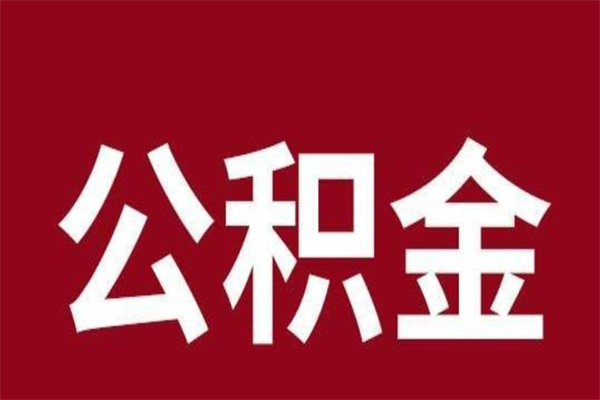 公积金